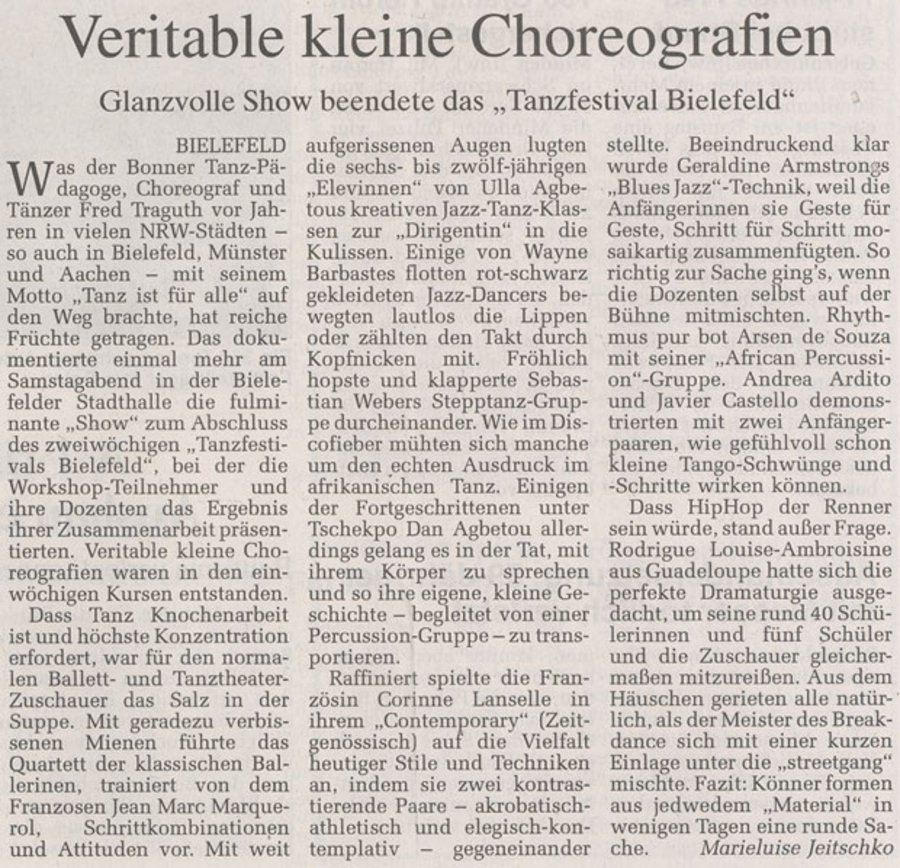 Veritable kleine Choreografien

Glanzvolle Show beendete das „Tanzfestival Bielefeld“

BIELEFELD

Was der Bonner Tanz-Pädagoge, Choreograf und Tänzer Fred Traguth vor Jahren in vielen NRW-Städten – so auch in Bielefeld, Münster und Aachen – mit seinem Motto „Tanz ist für alle“ auf den Weg brachte, hat reiche Früchte getragen. Das dokumentierte einmal mehr am Samstagabend in der Bielefelder Stadthalle die fulminante „Show“ zum Abschluss des zweiwöchigen „Tanzfestivals Bielefeld“, bei der die Workshop-Teilnehmer und ihre Dozenten das Ergebnis ihrer Zusammenarbeit präsentierten. Veritable kleine Choreografien waren in den einwöchigen Kursen entstanden.

Dass Tanz Knochenarbeit ist und höchste Konzentration erfordert, war für den normalen Ballett- und Tanztheater-Zuschauer das Salz in der Suppe. Mit geradezu verbissenen Mienen führte das Quartett der klassischen Ballerinen, trainiert von dem Franzosen Jean Marc Marquerol, Schrittkombinationen und Attituden vor. Mit weit aufgerissenen Augen lugten die sechs- bis zwölf-jährigen „Elevinnen“ von Ulla Agbetous kreativen Jazz-Tanz-Klassen zur „Dirigentin“ in die Kulissen. Einige von Wayne Barbastes flotten rot-schwarz gekleideten Jazz-Dancers bewegten lautlos die Lippen oder zählten den Takt durch Kopfnicken mit. Fröhlich hopste und klapperte Sebastian Webers Stepptanz-Gruppe durcheinander. Wie im Discofieber mühten sich manche um den echten Ausdruck im afrikanischen Tanz. Einigen der Fortgeschrittenen unter Tschekpo Dan Agbetou allerdings gelang es in der Tat, mit ihrem Körper zu sprechen und so ihre eigene, kleine Geschichte – begleitet von einer Percussion-Gruppe – zu transportieren.

Raffiniert spielte die Französin Corinne Lanselle in ihrem „Contemporary“ (Zeitgenössisch) auf die Vielfalt heutiger Stile und Techniken an, indem sie zwei kontrastierende Paare – akrobatisch-athletisch und elegisch-kontemplativ – gegeneinander stellte. Beeindruckend klar wurde Geraldine Armstrongs „Blues Jazz“-Technik, weil die Anfängerinnen sie Geste für Geste, Schritt für Schritt mosaikartig zusammenfügten. So richtig zur Sache ging's, wenn die Dozenten selbst auf der Bühne mitmischten. Rhythmus pur bot Arsen de Souza mit seiner „African Percussion“-Gruppe. Andrea Ardito und Javier Castello demonstrierten mit zwei Anfängerpaaren, wie gefühlvoll schon kleine Tango-Schwünge und -Schritte wirken können.

Dass HipHop der Renner sein würde, stand außer Frage. Rodrigue Louise-Ambroisine aus Guadeloupe hatte sich die perfekte Dramaturgie ausgedacht, um seine rund 40 Schülerinnen und fünf Schüler und die Zuschauer gleichermaßen mitzureißen. Aus dem Häuschen gerieten alle natürlich, als der Meister des Breakdance sich mit einer kurzen Einlage unter die „streetgang“ mischte. Fazit: Könner formen aus jedwedem „Material“ in wenigen Tagen eine runde Sache. Marieluise Jeitschko